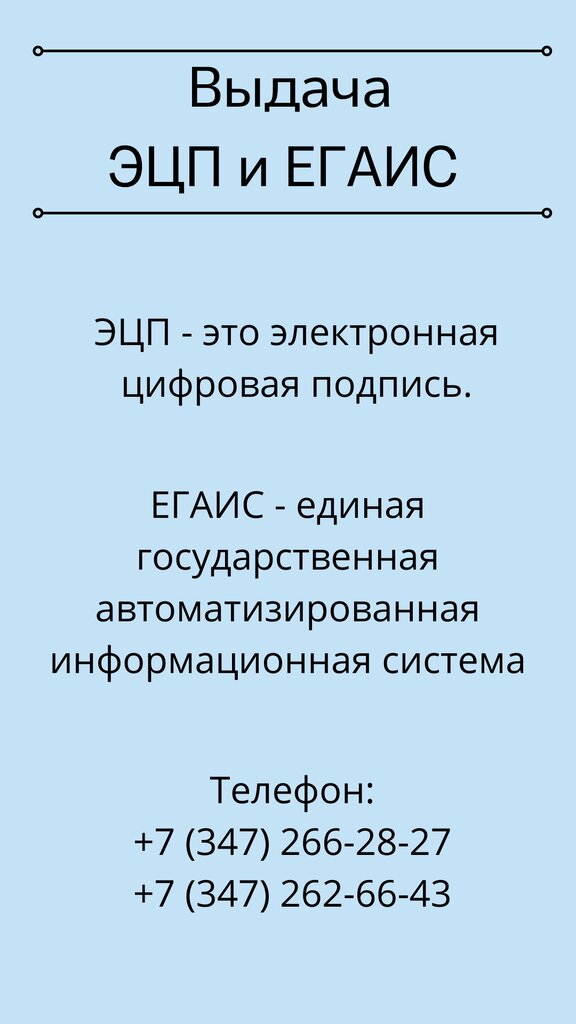 Выдача
ЭЦП и ЕГАИС

ЭЦП - это электронная цифровая подпись.

ЕГАИС - единая государственная автоматизированная информационная система

Телефон:
+7 (347) 266-28-27
+7 (347) 262-66-43